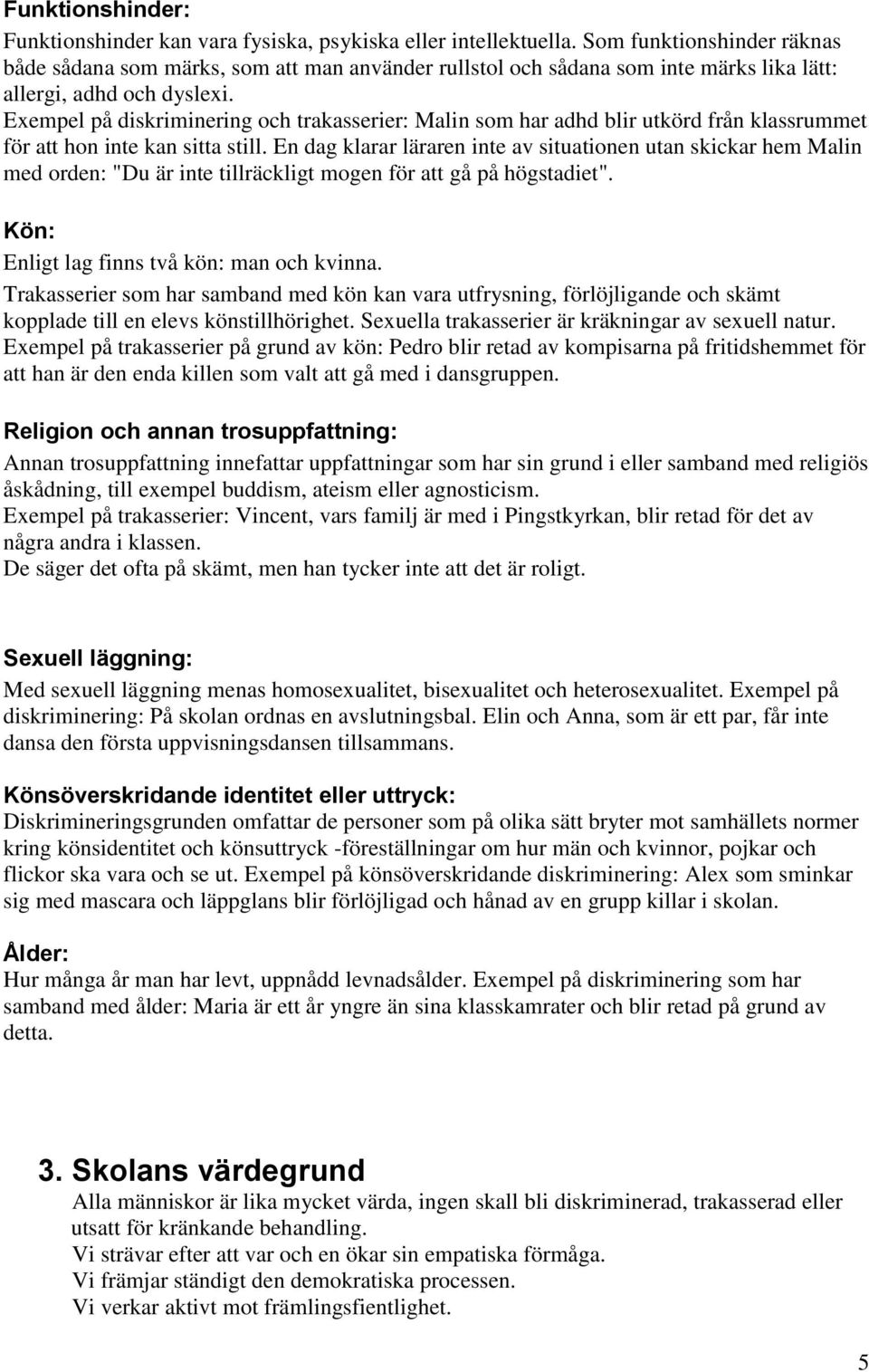 Funktionshinder:

Funktionshinder kan vara fysiska, psykiska eller intellektuella. Som funktionshinder räknas både sådana som märks, som att man använder rullstol och sådana som inte märks lika lätt: allergi, adhd och dyslexi.
Exempel på diskriminering och trakasserier: Malin som har adhd blir utkörd från klassrummet för att hon inte kan sitta still. En dag klarar läraren inte av situationen utan skickar hem Malin med orden: "Du är inte tillräckligt mogen för att gå på högstadiet".

Kön:

Enligt lag finns två kön: man och kvinna.
Trakasserier som har samband med kön kan vara utfrysning, förlöjligande och skämt kopplade till en elevs könstillhörighet. Sexuella trakasserier är kräkningar av sexuell natur.
Exempel på trakasserier på grund av kön: Pedro blir retad av kompisarna på fritidshemmet för att han är den enda killen som valt att gå med i dansgruppen.

Religion och annan trosuppfattning:

Annan trosuppfattning innefattar uppfattningar som har sin grund i eller samband med religiös åskådning, till exempel buddism, ateism eller agnosticism.
Exempel på trakasserier: Vincent, vars familj är med i Pingstkyrkan, blir retad för det av några andra i klassen.
De säger det ofta på skämt, men han tycker inte att det är roligt.

Sexuell läggning:

Med sexuell läggning menas homosexualitet, bisexualitet och heterosexualitet. Exempel på diskriminering: På skolan ordnas en avslutningsbal. Elin och Anna, som är ett par, får inte dansa den första uppvisningsdansen tillsammans.

Könsöverskridande identitet eller uttryck:

Diskrimineringsgrunden omfattar de personer som på olika sätt bryter mot samhällets normer kring könsidentitet och könsuttryck -föreställningar om hur män och kvinnor, pojkar och flickor ska vara och se ut. Exempel på könsöverskridande diskriminering: Alex som sminkar sig med mascara och läppglans blir förlöjligad och hånad av en grupp killar i skolan.

Ålder:

Hur många år man har levt, uppnådd levnadsålder. Exempel på diskriminering som har samband med ålder: Maria är ett år yngre än sina klasskamrater och blir retad på grund av detta.

3. Skolans värdegrund

Alla människor är lika mycket värda, ingen skall bli diskriminerad, trakasserad eller utsatt för kränkande behandling.
Vi strävar efter att var och en ökar sin empatiska förmåga.
Vi främjar ständigt den demokratiska processen.
Vi verkar aktivt mot främlingsfientlighet.

5